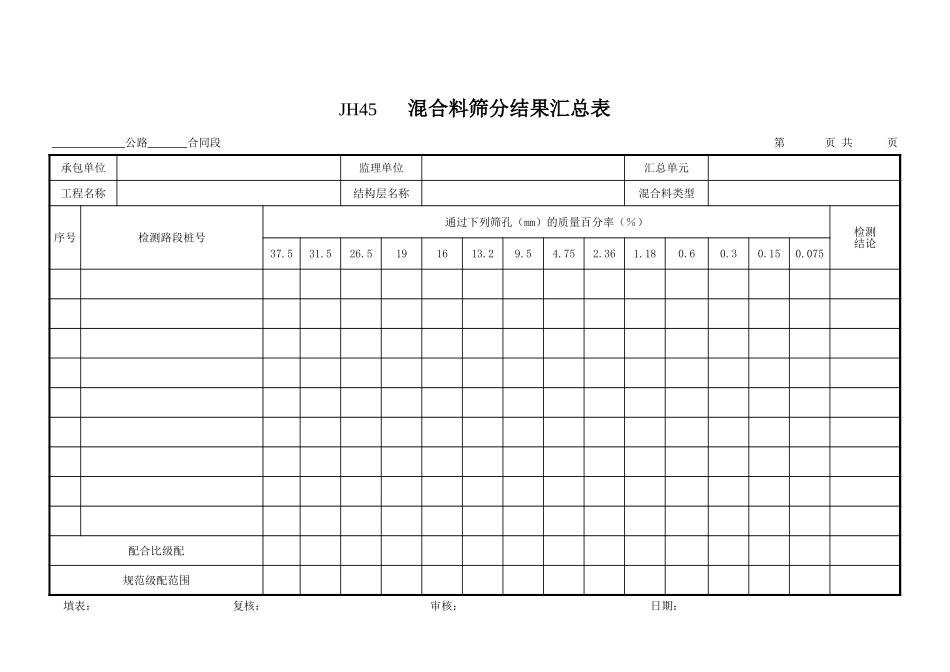 JH45　混合料筛分结果汇总表

______公路______合同段　　　　第　页 共　页

| 承包单位 | | 监理单位 | | 汇总单元 | |
|---|---|---|---|---|---|
| 工程名称 | | 结构层名称 | | 混合料类型 | |

| 序号 | 检测路段桩号 | 通过下列筛孔（mm）的质量百分率（%） | | | | | | | | | | | | | | 检测结论 |
|---|---|---|---|---|---|---|---|---|---|---|---|---|---|---|---|---|
| | | 37.5 | 31.5 | 26.5 | 19 | 16 | 13.2 | 9.5 | 4.75 | 2.36 | 1.18 | 0.6 | 0.3 | 0.15 | 0.075 | |
| | | | | | | | | | | | | | | | | |
| | | | | | | | | | | | | | | | | |
| | | | | | | | | | | | | | | | | |
| | | | | | | | | | | | | | | | | |
| | | | | | | | | | | | | | | | | |
| | | | | | | | | | | | | | | | | |
| | | | | | | | | | | | | | | | | |
| | | | | | | | | | | | | | | | | |
| | | | | | | | | | | | | | | | | |
| 配合比级配 | | | | | | | | | | | | | | | | |
| 规范级配范围 | | | | | | | | | | | | | | | | |

填表：　复核：　审核：　日期：